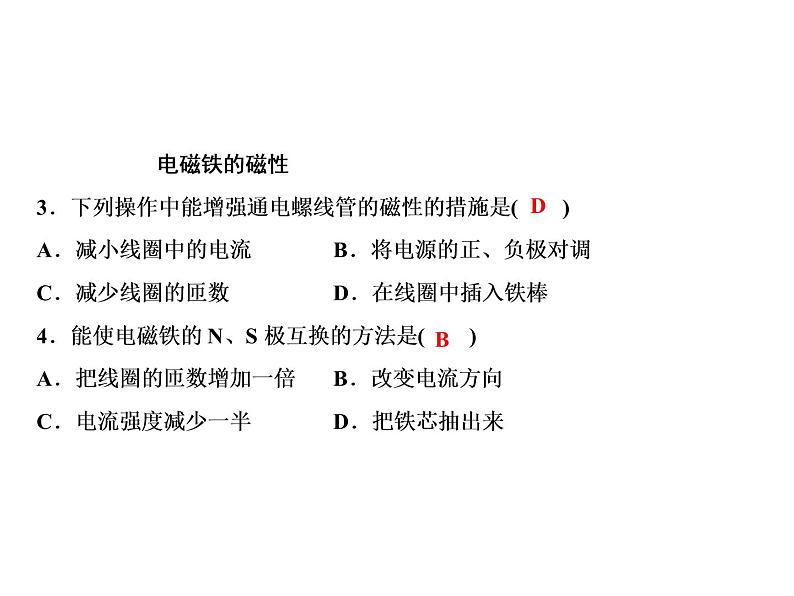 电磁铁的磁性

3．下列操作中能增强通电螺线管的磁性的措施是( D )

A．减小线圈中的电流　　B．将电源的正、负极对调

C．减少线圈的匝数　　D．在线圈中插入铁棒

4．能使电磁铁的 N、S 极互换的方法是( B )

A．把线圈的匝数增加一倍　　B．改变电流方向

C．电流强度减少一半　　D．把铁芯抽出来